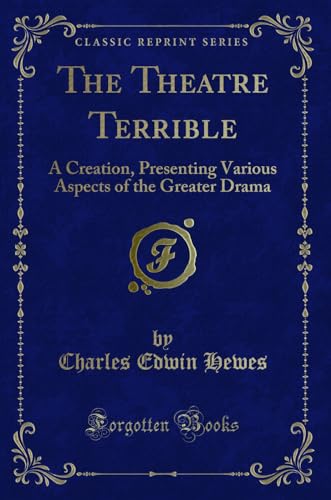 CLASSIC REPRINT SERIES

THE THEATRE TERRIBLE

A Creation, Presenting Various Aspects of the Greater Drama

F

by
Charles Edwin Hewes

Forgotten Books